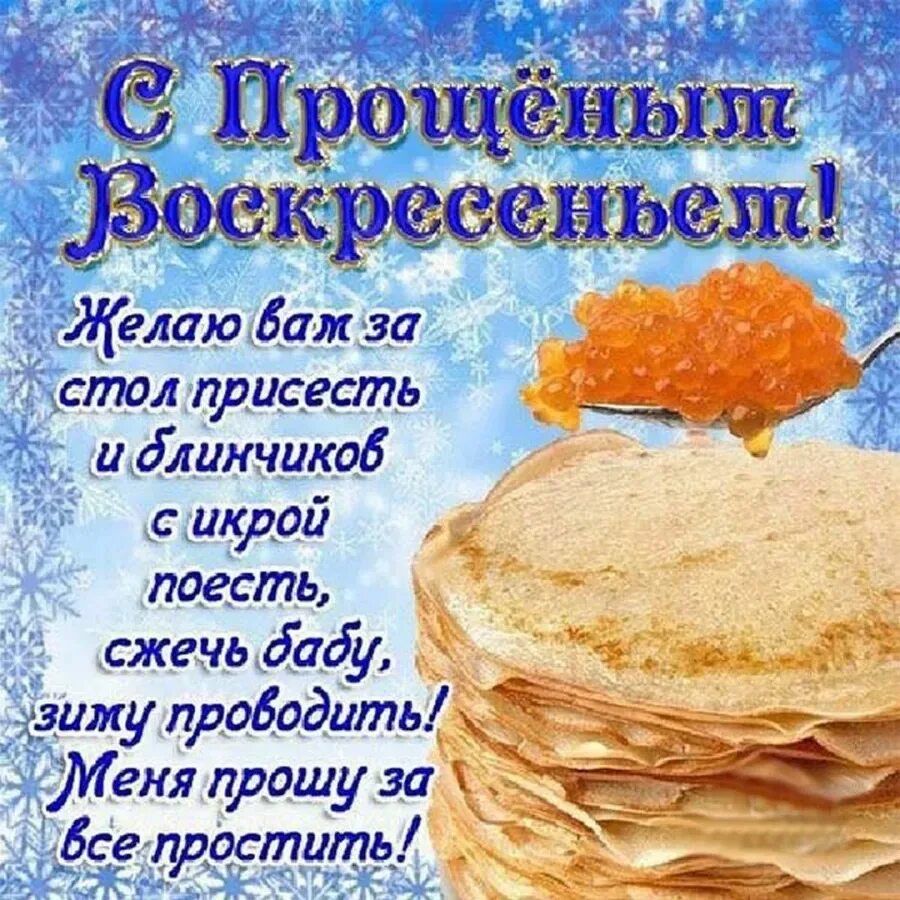 С Прощёным Воскресеньем!

Желаю вам за стол присесть и блинчиков с икрой поесть, сжечь бабу, зиму проводить! Меня прошу за все простить!